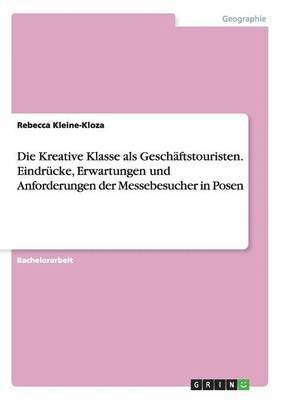 Geographie

Rebecca Kleine-Kloza

Die Kreative Klasse als Geschäftstouristen. Eindrücke, Erwartungen und Anforderungen der Messebesucher in Posen

Bachelorarbeit

GRIN